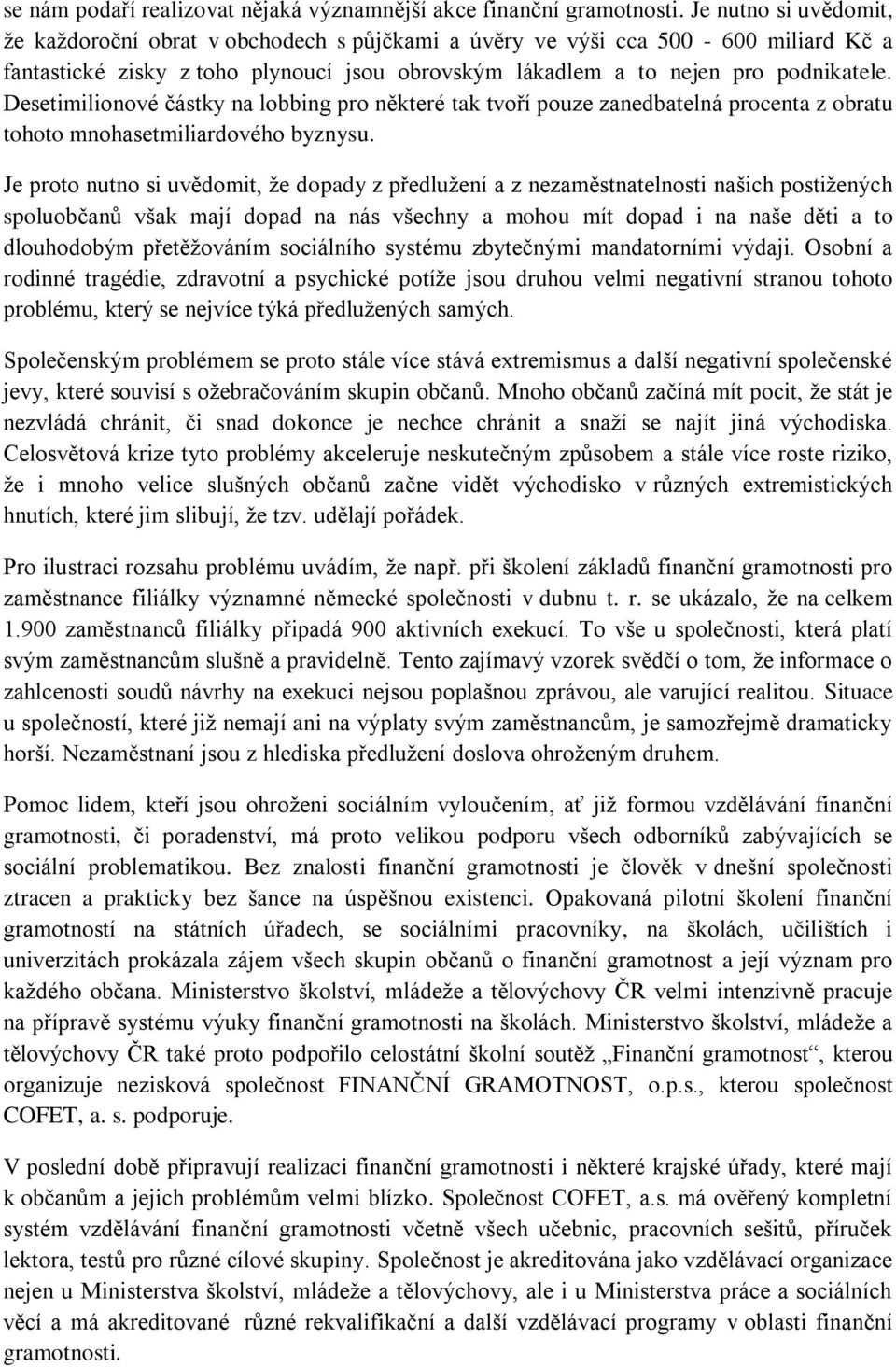 se nám podaří realizovat nějaká významnější akce finanční gramotnosti. Je nutno si uvědomit, že každoroční obrat v obchodech s půjčkami a úvěry ve výši cca 500 - 600 miliard Kč a fantastické zisky z toho plynoucí jsou obrovským lákadlem a to nejen pro podnikatele. Desetimilionové částky na lobbing pro některé tak tvoří pouze zanedbatelná procenta z obratu tohoto mnohasetmiliardového byznysu.

Je proto nutno si uvědomit, že dopady z předlužení a z nezaměstnatelnosti našich postižených spoluobčanů však mají dopad na nás všechny a mohou mít dopad i na naše děti a to dlouhodobým přetěžováním sociálního systému zbytečnými mandatorními výdaji. Osobní a rodinné tragédie, zdravotní a psychické potíže jsou druhou velmi negativní stranou tohoto problému, který se nejvíce týká předlužených samých.

Společenským problémem se proto stále více stává extremismus a další negativní společenské jevy, které souvisí s ožebračováním skupin občanů. Mnoho občanů začíná mít pocit, že stát je nezvládá chránit, či snad dokonce je nechce chránit a snaží se najít jiná východiska. Celosvětová krize tyto problémy akceleruje neskutečným způsobem a stále více roste riziko, že i mnoho velice slušných občanů začne vidět východisko v různých extremistických hnutích, které jim slibují, že tzv. udělají pořádek.

Pro ilustraci rozsahu problému uvádím, že např. při školení základů finanční gramotnosti pro zaměstnance filiálky významné německé společnosti v dubnu t. r. se ukázalo, že na celkem 1.900 zaměstnanců filiálky připadá 900 aktivních exekucí. To vše u společnosti, která platí svým zaměstnancům slušně a pravidelně. Tento zajímavý vzorek svědčí o tom, že informace o zahlcenosti soudů návrhy na exekuci nejsou poplašnou zprávou, ale varující realitou. Situace u společností, které již nemají ani na výplaty svým zaměstnancům, je samozřejmě dramaticky horší. Nezaměstnaní jsou z hlediska předlužení doslova ohroženým druhem.

Pomoc lidem, kteří jsou ohroženi sociálním vyloučením, ať již formou vzdělávání finanční gramotnosti, či poradenství, má proto velikou podporu všech odborníků zabývajících se sociální problematikou. Bez znalosti finanční gramotnosti je člověk v dnešní společnosti ztracen a prakticky bez šance na úspěšnou existenci. Opakovaná pilotní školení finanční gramotností na státních úřadech, se sociálními pracovníky, na školách, učilištích i univerzitách prokázala zájem všech skupin občanů o finanční gramotnost a její význam pro každého občana. Ministerstvo školství, mládeže a tělovýchovy ČR velmi intenzivně pracuje na přípravě systému výuky finanční gramotnosti na školách. Ministerstvo školství, mládeže a tělovýchovy ČR také proto podpořilo celostátní školní soutěž „Finanční gramotnost“, kterou organizuje nezisková společnost FINANČNÍ GRAMOTNOST, o.p.s., kterou společnost COFET, a. s. podporuje.

V poslední době připravují realizaci finanční gramotnosti i některé krajské úřady, které mají k občanům a jejich problémům velmi blízko. Společnost COFET, a.s. má ověřený kompletní systém vzdělávání finanční gramotnosti včetně všech učebnic, pracovních sešitů, příruček lektora, testů pro různé cílové skupiny. Společnost je akreditována jako vzdělávací organizace nejen u Ministerstva školství, mládeže a tělovýchovy, ale i u Ministerstva práce a sociálních věcí a má akreditované různé rekvalifikační a další vzdělávací programy v oblasti finanční gramotnosti.